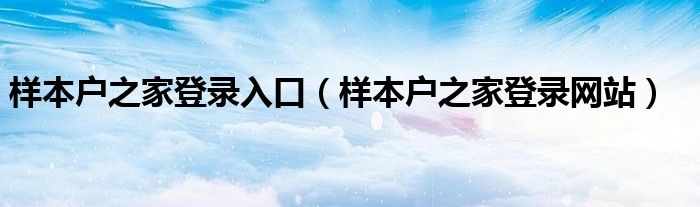 样本户之家登录入口（样本户之家登录网站）